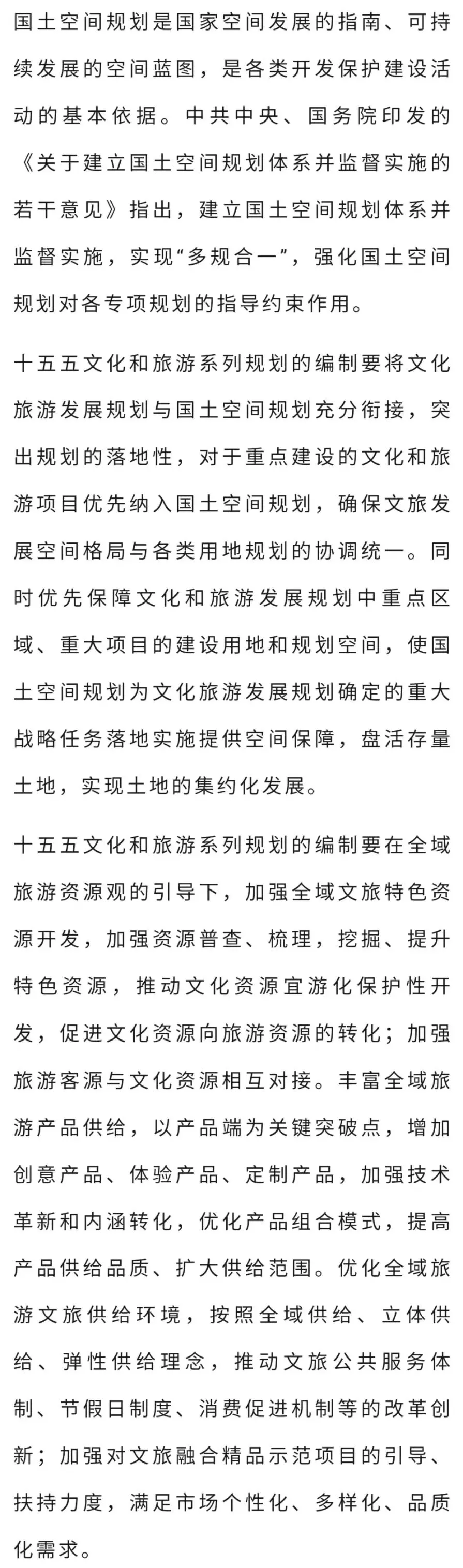 国土空间规划是国家空间发展的指南、可持续发展的空间蓝图，是各类开发保护建设活动的基本依据。中共中央、国务院印发的《关于建立国土空间规划体系并监督实施的若干意见》指出，建立国土空间规划体系并监督实施，实现“多规合一”，强化国土空间规划对各专项规划的指导约束作用。

十五五文化和旅游系列规划的编制要将文化旅游发展规划与国土空间规划充分衔接，突出规划的落地性，对于重点建设的文化和旅游项目优先纳入国土空间规划，确保文旅发展空间格局与各类用地规划的协调统一。同时优先保障文化和旅游发展规划中重点区域、重大项目的建设用地和规划空间，使国土空间规划为文化旅游发展规划确定的重大战略任务落地实施提供空间保障，盘活存量土地，实现土地的集约化发展。

十五五文化和旅游系列规划的编制要在全域旅游资源观的引导下，加强全域文旅特色资源开发，加强资源普查、梳理，挖掘、提升特色资源，推动文化资源宜游化保护性开发，促进文化资源向旅游资源的转化；加强旅游客源与文化资源相互对接。丰富全域旅游产品供给，以产品端为关键突破点，增加创意产品、体验产品、定制产品，加强技术革新和内涵转化，优化产品组合模式，提高产品供给品质、扩大供给范围。优化全域旅游文旅供给环境，按照全域供给、立体供给、弹性供给理念，推动文旅公共服务体制、节假日制度、消费促进机制等的改革创新；加强对文旅融合精品示范项目的引导、扶持力度，满足市场个性化、多样化、品质化需求。